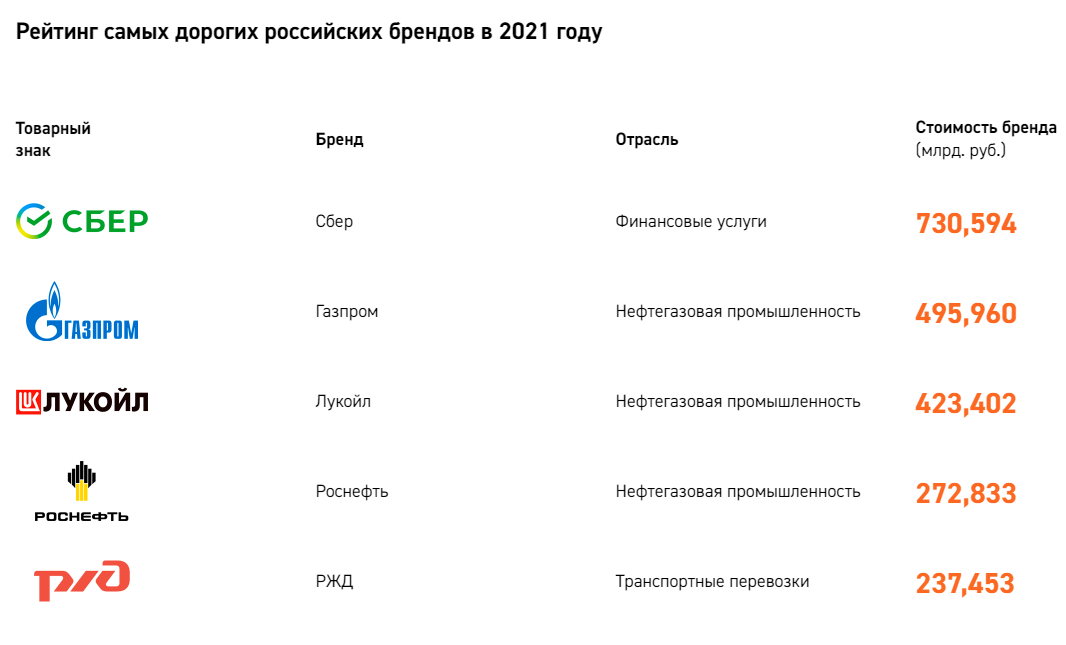 Рейтинг самых дорогих российских брендов в 2021 году

| Товарный знак | Бренд | Отрасль | Стоимость бренда (млрд. руб.) |
|---|---|---|---|
| СБЕР | Сбер | Финансовые услуги | 730,594 |
| ГАЗПРОМ | Газпром | Нефтегазовая промышленность | 495,960 |
| ЛУКОЙЛ | Лукойл | Нефтегазовая промышленность | 423,402 |
| РОСНЕФТЬ | Роснефть | Нефтегазовая промышленность | 272,833 |
| РЖД | РЖД | Транспортные перевозки | 237,453 |